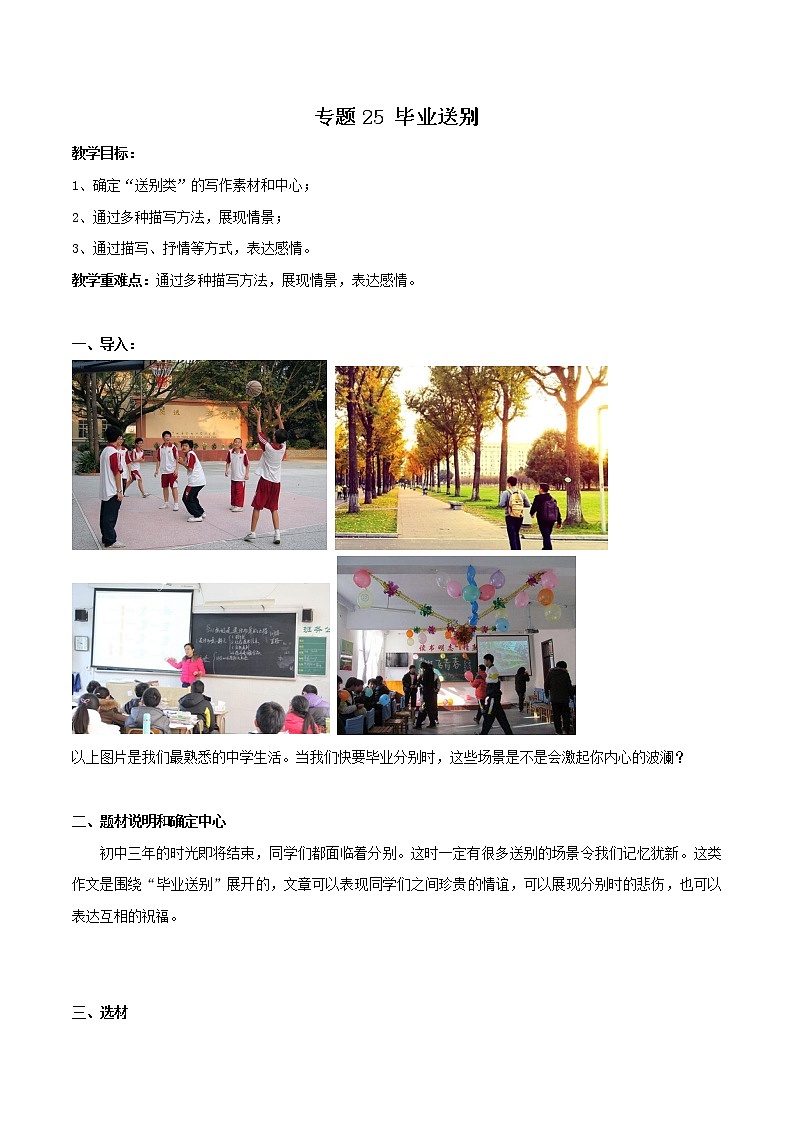 专题 25 毕业送别

教学目标：

1、确定“送别类”的写作素材和中心；

2、通过多种描写方法，展现情景；

3、通过描写、抒情等方式，表达感情。

教学重难点：通过多种描写方法，展现情景，表达感情。

一、导入：

以上图片是我们最熟悉的中学生活。当我们快要毕业分别时，这些场景是不是会激起你内心的波澜？

二、题材说明和确定中心

初中三年的时光即将结束，同学们都面临着分别。这时一定有很多送别的场景令我们记忆犹新。这类作文是围绕“毕业送别”展开的，文章可以表现同学们之间珍贵的情谊，可以展现分别时的悲伤，也可以表达互相的祝福。

三、选材